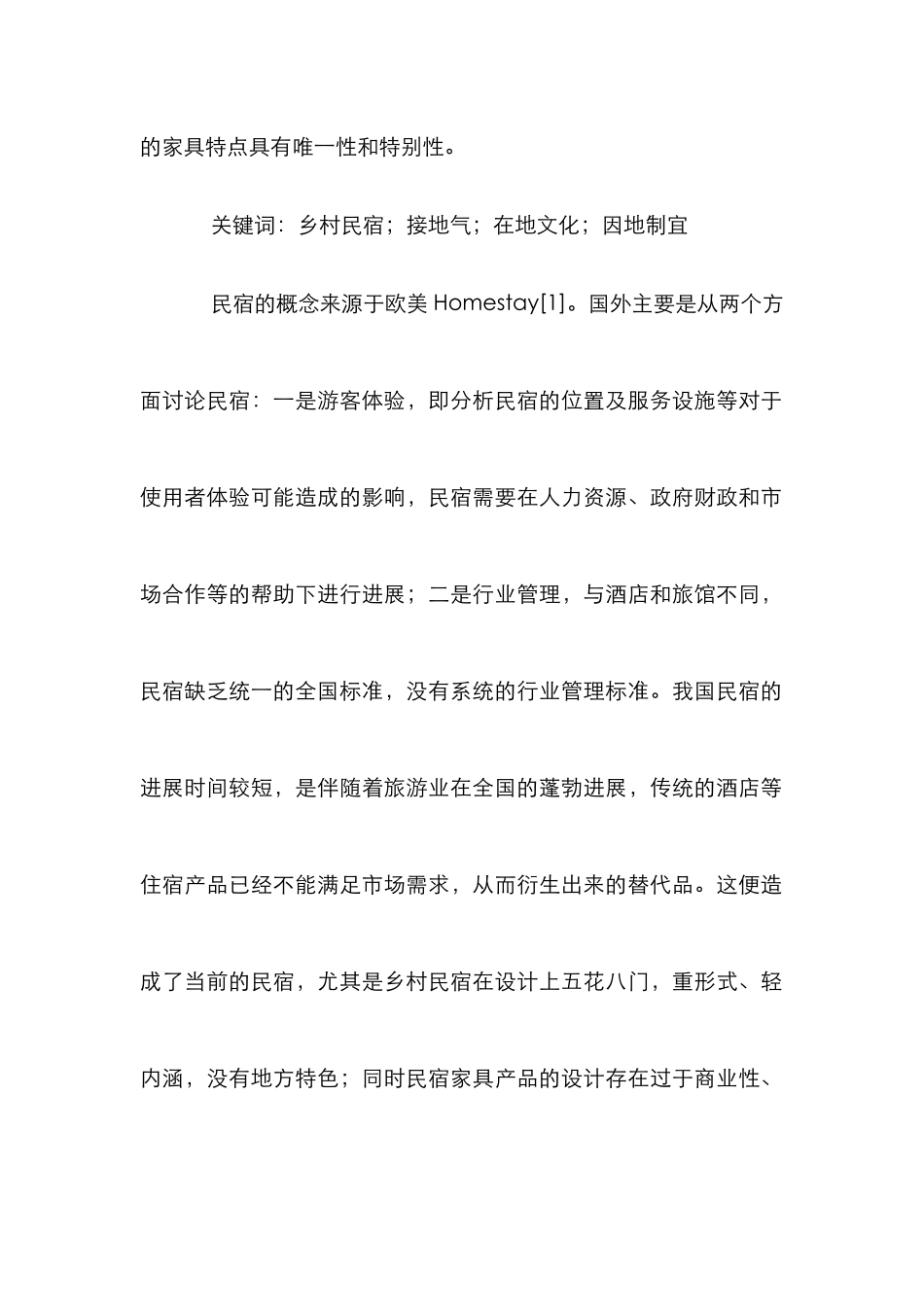 的家具特点具有唯一性和特别性。

关键词：乡村民宿；接地气；在地文化；因地制宜

民宿的概念来源于欧美 Homestay[1]。国外主要是从两个方面讨论民宿：一是游客体验，即分析民宿的位置及服务设施等对于使用者体验可能造成的影响，民宿需要在人力资源、政府财政和市场合作等的帮助下进行进展；二是行业管理，与酒店和旅馆不同，民宿缺乏统一的全国标准，没有系统的行业管理标准。我国民宿的进展时间较短，是伴随着旅游业在全国的蓬勃进展，传统的酒店等住宿产品已经不能满足市场需求，从而衍生出来的替代品。这便造成了当前的民宿，尤其是乡村民宿在设计上五花八门，重形式、轻内涵，没有地方特色；同时民宿家具产品的设计存在过于商业性、